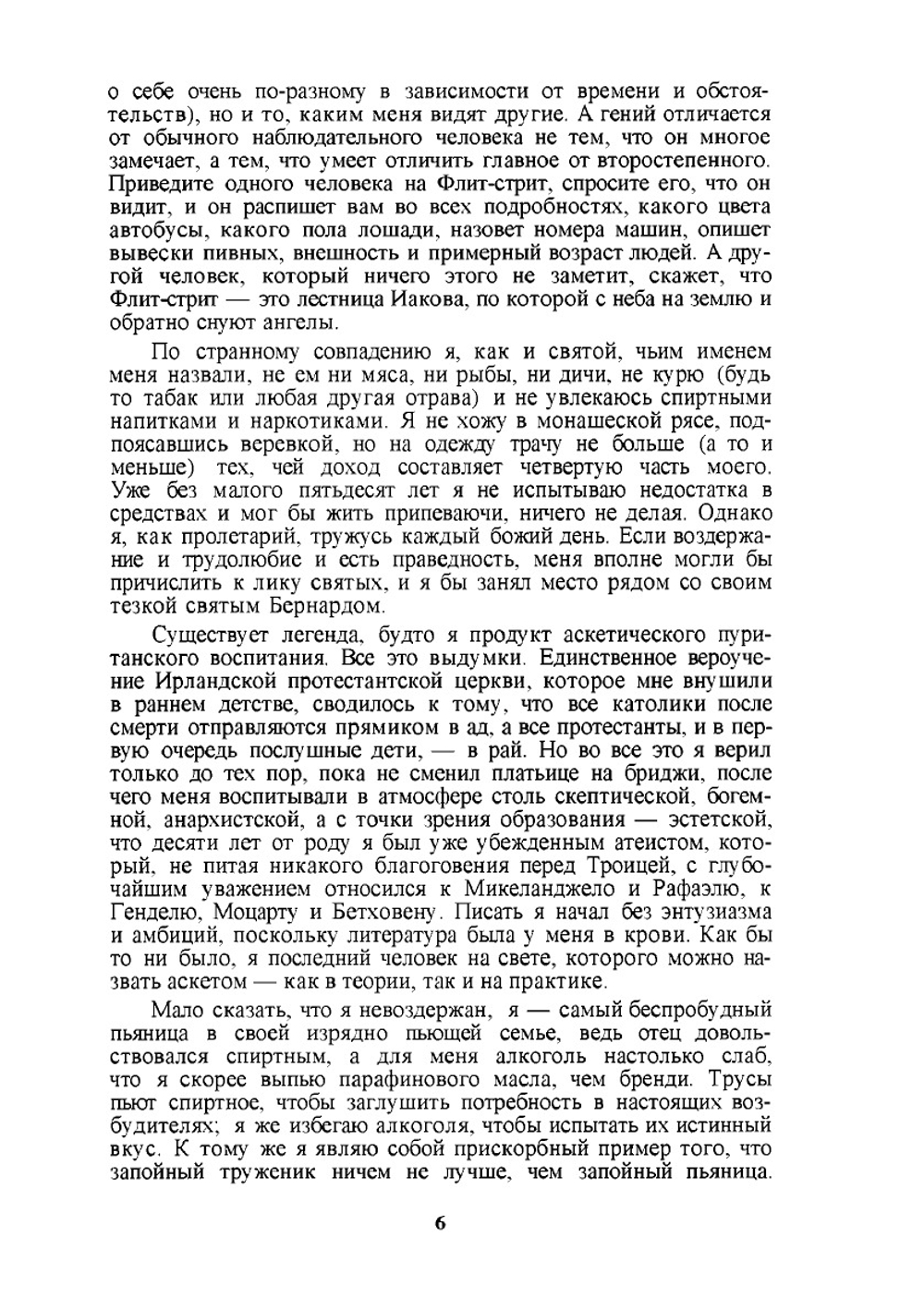 о себе очень по-разному в зависимости от времени и обстоятельств), но и то, каким меня видят другие. А гений отличается от обычного наблюдательного человека не тем, что он многое замечает, а тем, что умеет отличить главное от второстепенного. Приведите одного человека на Флит-стрит, спросите его, что он видит, и он распишет вам во всех подробностях, какого цвета автобусы, какого пола лошади, назовет номера машин, опишет вывески пивных, внешность и примерный возраст людей. А другой человек, который ничего этого не заметит, скажет, что Флит-стрит — это лестница Иакова, по которой с неба на землю и обратно снуют ангелы.

По странному совпадению я, как и святой, чьим именем меня назвали, не ем ни мяса, ни рыбы, ни дичи, не курю (будь то табак или любая другая отрава) и не увлекаюсь спиртными напитками и наркотиками. Я не хожу в монашеской рясе, подпоясавшись веревкой, но на одежду трачу не больше (а то и меньше) тех, чей доход составляет четвертую часть моего. Уже без малого пятьдесят лет я не испытываю недостатка в средствах и мог бы жить припеваючи, ничего не делая. Однако я, как пролетарий, тружусь каждый божий день. Если воздержание и трудолюбие и есть праведность, меня вполне могли бы причислить к лику святых, и я бы занял место рядом со своим тезкой святым Бернардом.

Существует легенда, будто я продукт аскетического пуританского воспитания. Все это выдумки. Единственное вероучение Ирландской протестантской церкви, которое мне внушили в раннем детстве, сводилось к тому, что все католики после смерти отправляются прямиком в ад, а все протестанты, и в первую очередь послушные дети, — в рай. Но во все это я верил только до тех пор, пока не сменил платьице на бриджи, после чего меня воспитывали в атмосфере столь скептической, богемной, анархистской, а с точки зрения образования — эстетской, что десяти лет от роду я был уже убежденным атеистом, который, не питая никакого благоговения перед Троицей, с глубочайшим уважением относился к Микеланджело и Рафаэлю, к Генделю, Моцарту и Бетховену. Писать я начал без энтузиазма и амбиций, поскольку литература была у меня в крови. Как бы то ни было, я последний человек на свете, которого можно назвать аскетом — как в теории, так и на практике.

Мало сказать, что я невоздержан, я — самый беспробудный пьяница в своей изрядно пьющей семье, ведь отец довольствовался спиртным, а для меня алкоголь настолько слаб, что я скорее выпью парафинового масла, чем бренди. Трусы пьют спиртное, чтобы заглушить потребность в настоящих возбудителях; я же избегаю алкоголя, чтобы испытать их истинный вкус. К тому же я являю собой прискорбный пример того, что запойный труженик ничем не лучше, чем запойный пьяница.

6